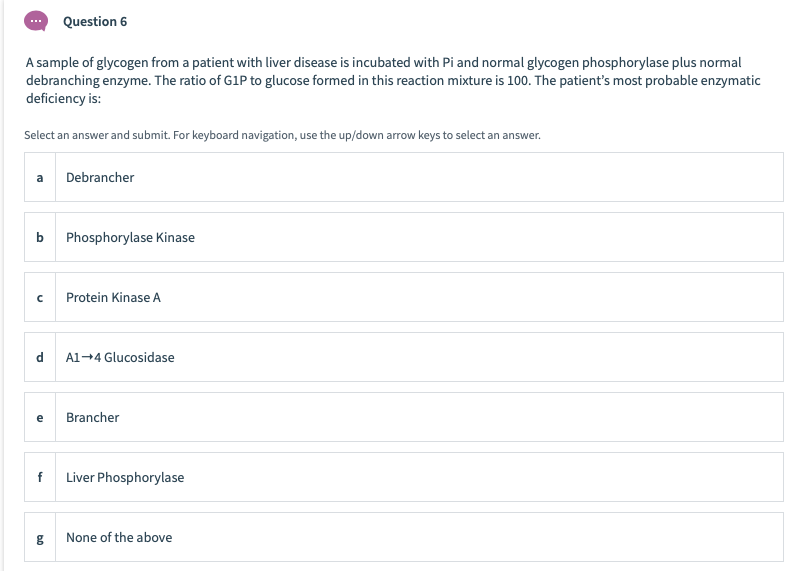 Question 6

A sample of glycogen from a patient with liver disease is incubated with Pi and normal glycogen phosphorylase plus normal debranching enzyme. The ratio of G1P to glucose formed in this reaction mixture is 100. The patient's most probable enzymatic deficiency is:

Select an answer and submit. For keyboard navigation, use the up/down arrow keys to select an answer.

a Debrancher

b Phosphorylase Kinase

c Protein Kinase A

d A1→4 Glucosidase

e Brancher

f Liver Phosphorylase

g None of the above